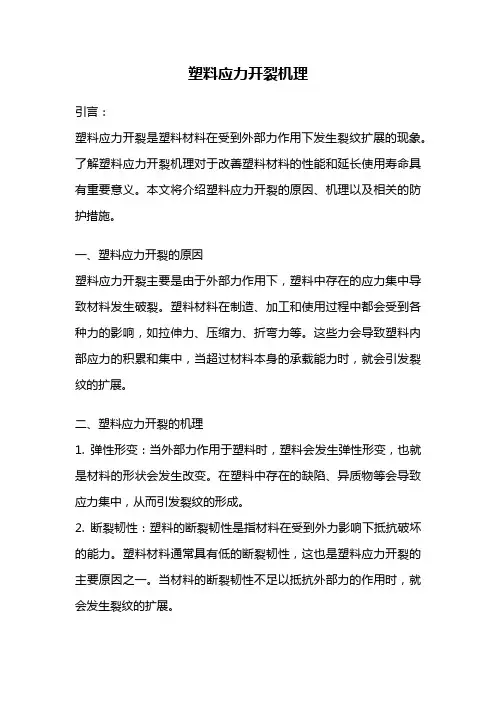 塑料应力开裂机理

引言：

塑料应力开裂是塑料材料在受到外部力作用下发生裂纹扩展的现象。了解塑料应力开裂机理对于改善塑料材料的性能和延长使用寿命具有重要意义。本文将介绍塑料应力开裂的原因、机理以及相关的防护措施。

一、塑料应力开裂的原因

塑料应力开裂主要是由于外部力作用下，塑料中存在的应力集中导致材料发生破裂。塑料材料在制造、加工和使用过程中都会受到各种力的影响，如拉伸力、压缩力、折弯力等。这些力会导致塑料内部应力的积累和集中，当超过材料本身的承载能力时，就会引发裂纹的扩展。

二、塑料应力开裂的机理

1. 弹性形变：当外部力作用于塑料时，塑料会发生弹性形变，也就是材料的形状会发生改变。在塑料中存在的缺陷、异质物等会导致应力集中，从而引发裂纹的形成。

2. 断裂韧性：塑料的断裂韧性是指材料在受到外力影响下抵抗破坏的能力。塑料材料通常具有低的断裂韧性，这也是塑料应力开裂的主要原因之一。当材料的断裂韧性不足以抵抗外部力的作用时，就会发生裂纹的扩展。